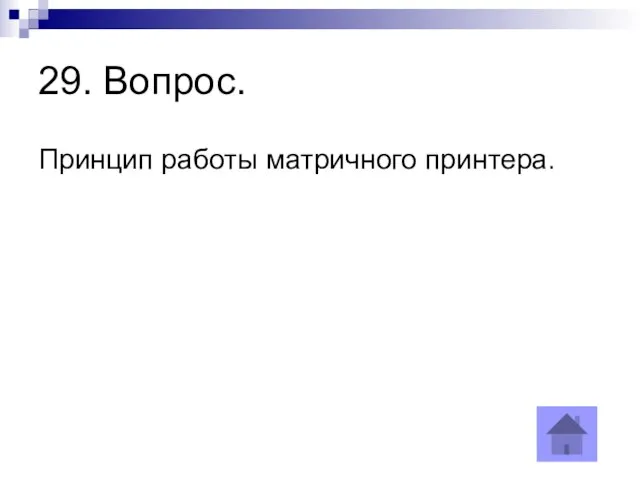 29. Вопрос.

Принцип работы матричного принтера.